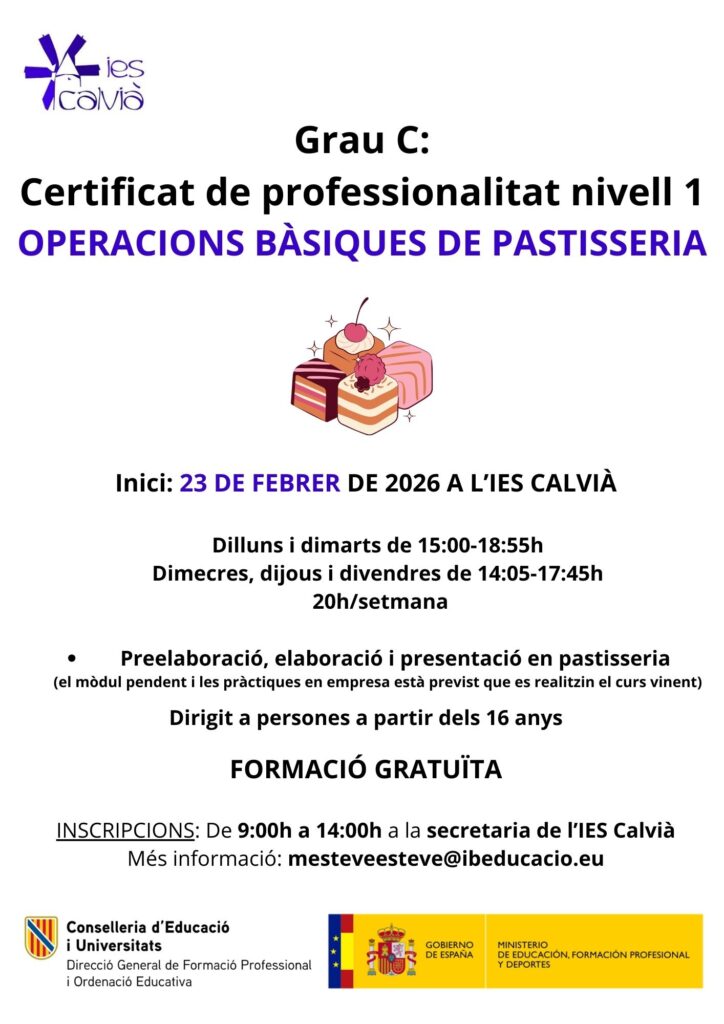 ies calvià

Grau C:
Certificat de professionalitat nivell 1
OPERACIONS BÀSIQUES DE PASTISSERIA

Inici: 23 DE FEBRER DE 2026 A L'IES CALVIÀ

Dilluns i dimarts de 15:00-18:55h
Dimecres, dijous i divendres de 14:05-17:45h
20h/setmana

• Preelaboració, elaboració i presentació en pastisseria
(el mòdul pendent i les pràctiques en empresa està previst que es realitzin el curs vinent)

Dirigit a persones a partir dels 16 anys

FORMACIÓ GRATUÏTA

INSCRIPCIONS: De 9:00h a 14:00h a la secretaria de l'IES Calvià
Més informació: mesteveesteve@ibeducacio.eu

Conselleria d'Educació i Universitats
Direcció General de Formació Professional i Ordenació Educativa

GOBIERNO DE ESPAÑA
MINISTERIO DE EDUCACIÓN, FORMACIÓN PROFESIONAL Y DEPORTES